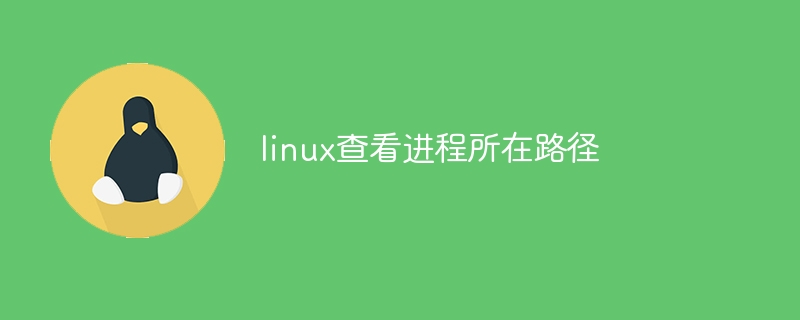 linux查看进程所在路径